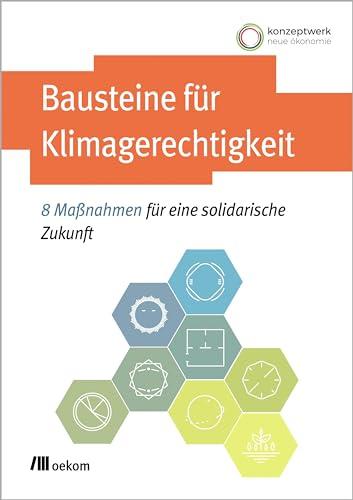 konzeptwerk
neue ökonomie

Bausteine für Klimagerechtigkeit

8 Maßnahmen für eine solidarische Zukunft

oekom